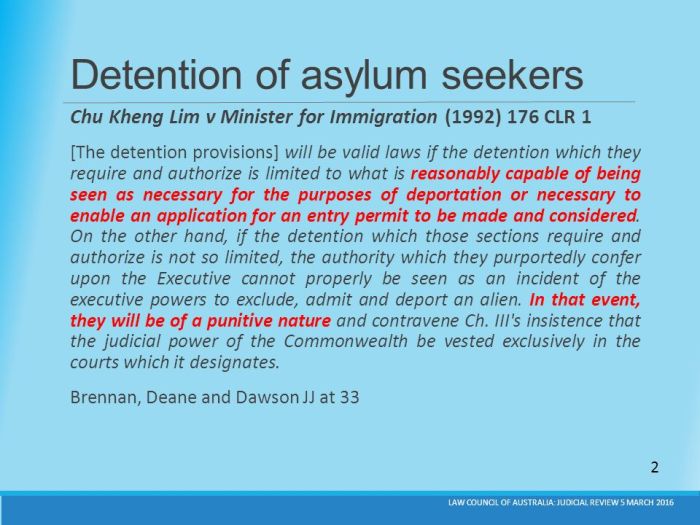 Detention of asylum seekers

Chu Kheng Lim v Minister for Immigration (1992) 176 CLR 1

[The detention provisions] will be valid laws if the detention which they require and authorize is limited to what is reasonably capable of being seen as necessary for the purposes of deportation or necessary to enable an application for an entry permit to be made and considered. On the other hand, if the detention which those sections require and authorize is not so limited, the authority which they purportedly confer upon the Executive cannot properly be seen as an incident of the executive powers to exclude, admit and deport an alien. In that event, they will be of a punitive nature and contravene Ch. III's insistence that the judicial power of the Commonwealth be vested exclusively in the courts which it designates.

Brennan, Deane and Dawson JJ at 33

2

LAW COUNCIL OF AUSTRALIA: JUDICIAL REVIEW 5 MARCH 2016